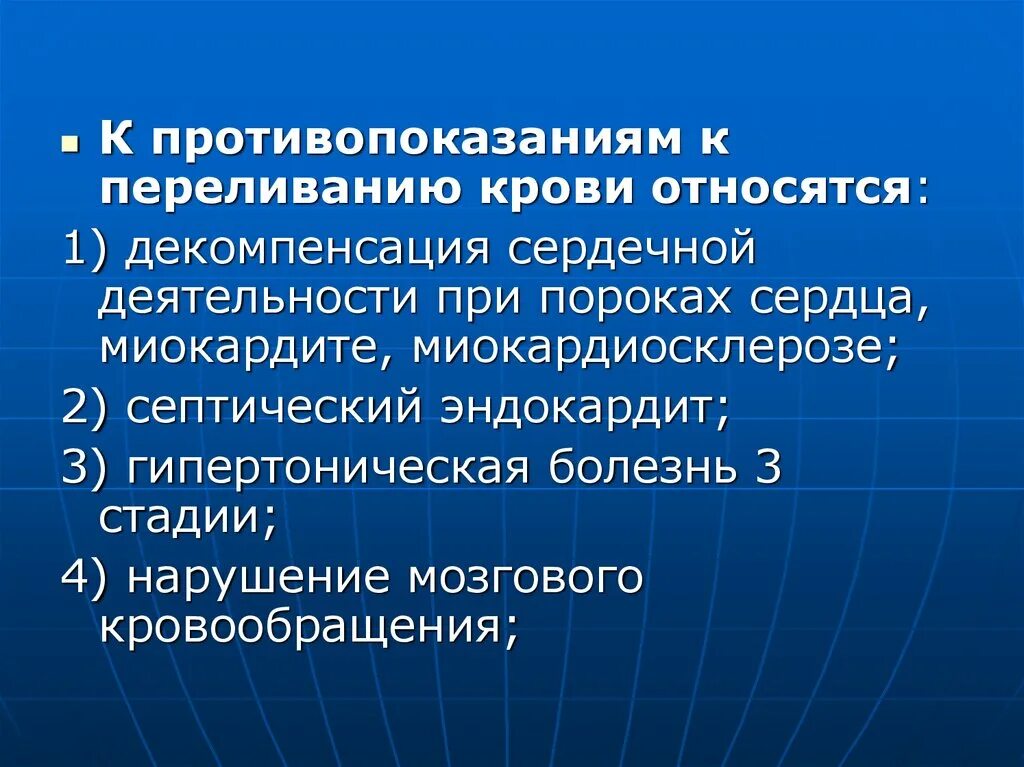 К противопоказаниям к переливанию крови относятся:

1) декомпенсация сердечной деятельности при пороках сердца, миокардите, миокардиосклерозе;

2) септический эндокардит;

3) гипертоническая болезнь 3 стадии;

4) нарушение мозгового кровообращения;